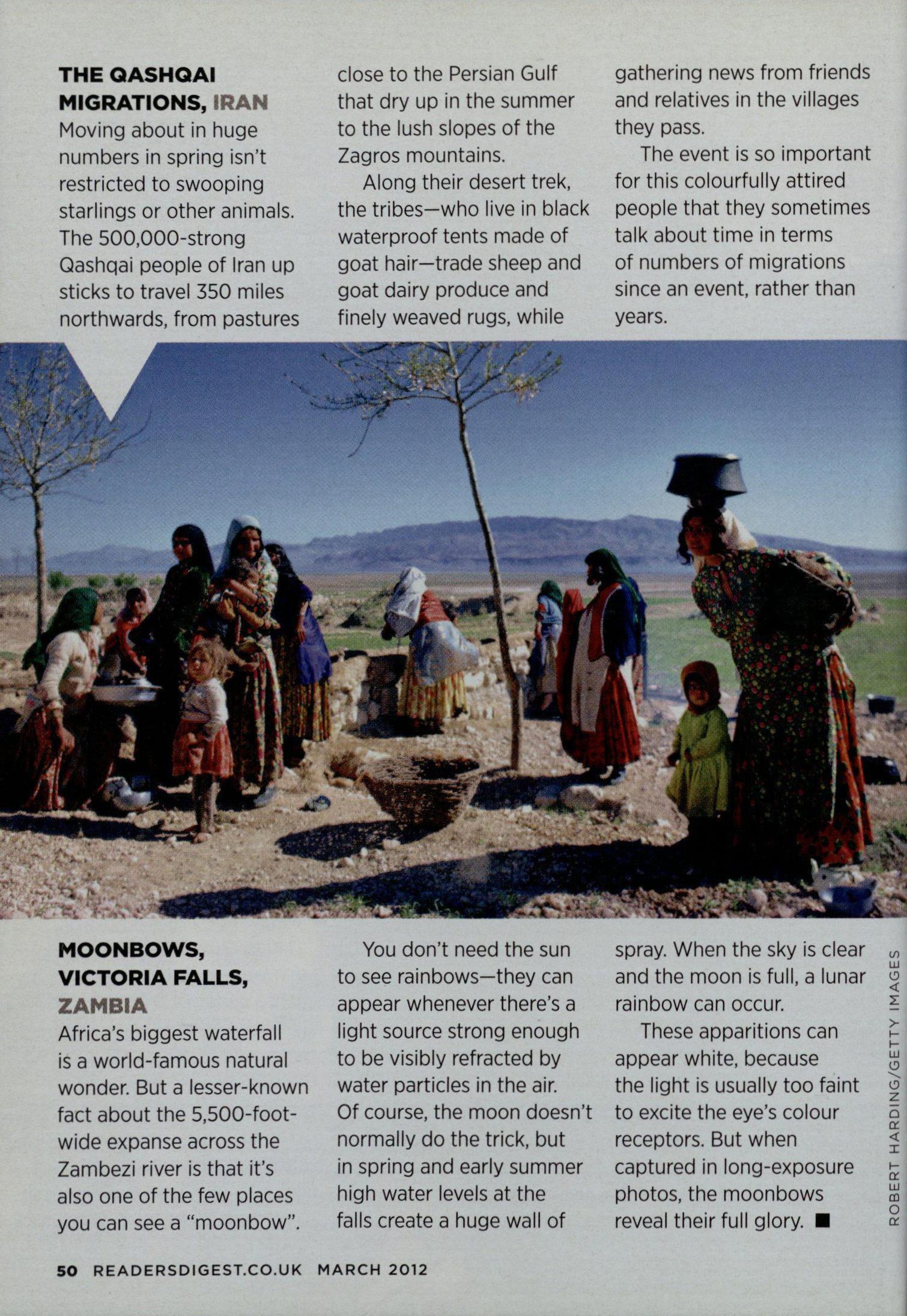 THE QASHQAI MIGRATIONS, IRAN
Moving about in huge numbers in spring isn't restricted to swooping starlings or other animals. The 500,000-strong Qashqai people of Iran up sticks to travel 350 miles northwards, from pastures close to the Persian Gulf that dry up in the summer to the lush slopes of the Zagros mountains.

Along their desert trek, the tribes—who live in black waterproof tents made of goat hair—trade sheep and goat dairy produce and finely weaved rugs, while gathering news from friends and relatives in the villages they pass.

The event is so important for this colourfully attired people that they sometimes talk about time in terms of numbers of migrations since an event, rather than years.

MOONBOWS, VICTORIA FALLS, ZAMBIA
Africa's biggest waterfall is a world-famous natural wonder. But a lesser-known fact about the 5,500-foot-wide expanse across the Zambezi river is that it's also one of the few places you can see a "moonbow".

You don't need the sun to see rainbows—they can appear whenever there's a light source strong enough to be visibly refracted by water particles in the air. Of course, the moon doesn't normally do the trick, but in spring and early summer high water levels at the falls create a huge wall of spray. When the sky is clear and the moon is full, a lunar rainbow can occur.

These apparitions can appear white, because the light is usually too faint to excite the eye's colour receptors. But when captured in long-exposure photos, the moonbows reveal their full glory. ■

ROBERT HARDING/GETTY IMAGES

50 READERSDIGEST.CO.UK MARCH 2012